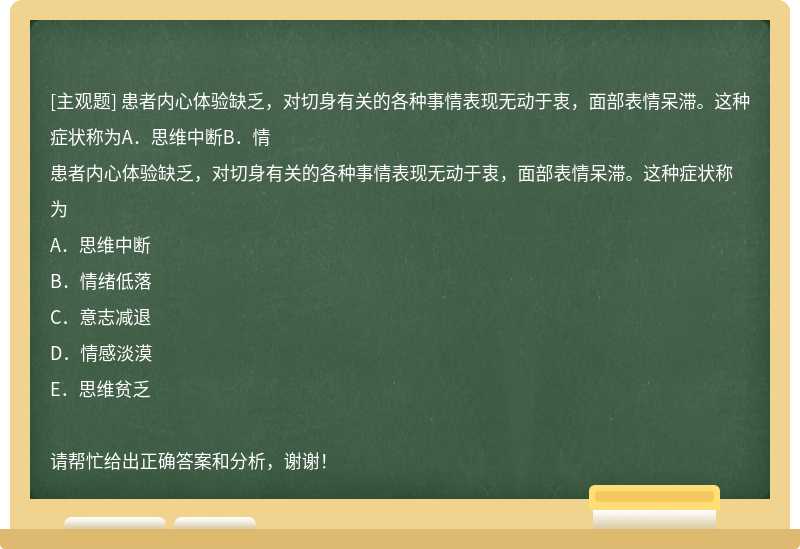 [主观题] 患者内心体验缺乏，对切身有关的各种事情表现无动于衷，面部表情呆滞。这种症状称为A．思维中断B．情

患者内心体验缺乏，对切身有关的各种事情表现无动于衷，面部表情呆滞。这种症状称为

A．思维中断

B．情绪低落

C．意志减退

D．情感淡漠

E．思维贫乏

请帮忙给出正确答案和分析，谢谢！